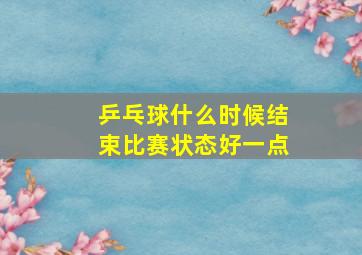 乒乓球什么时候结束比赛状态好一点